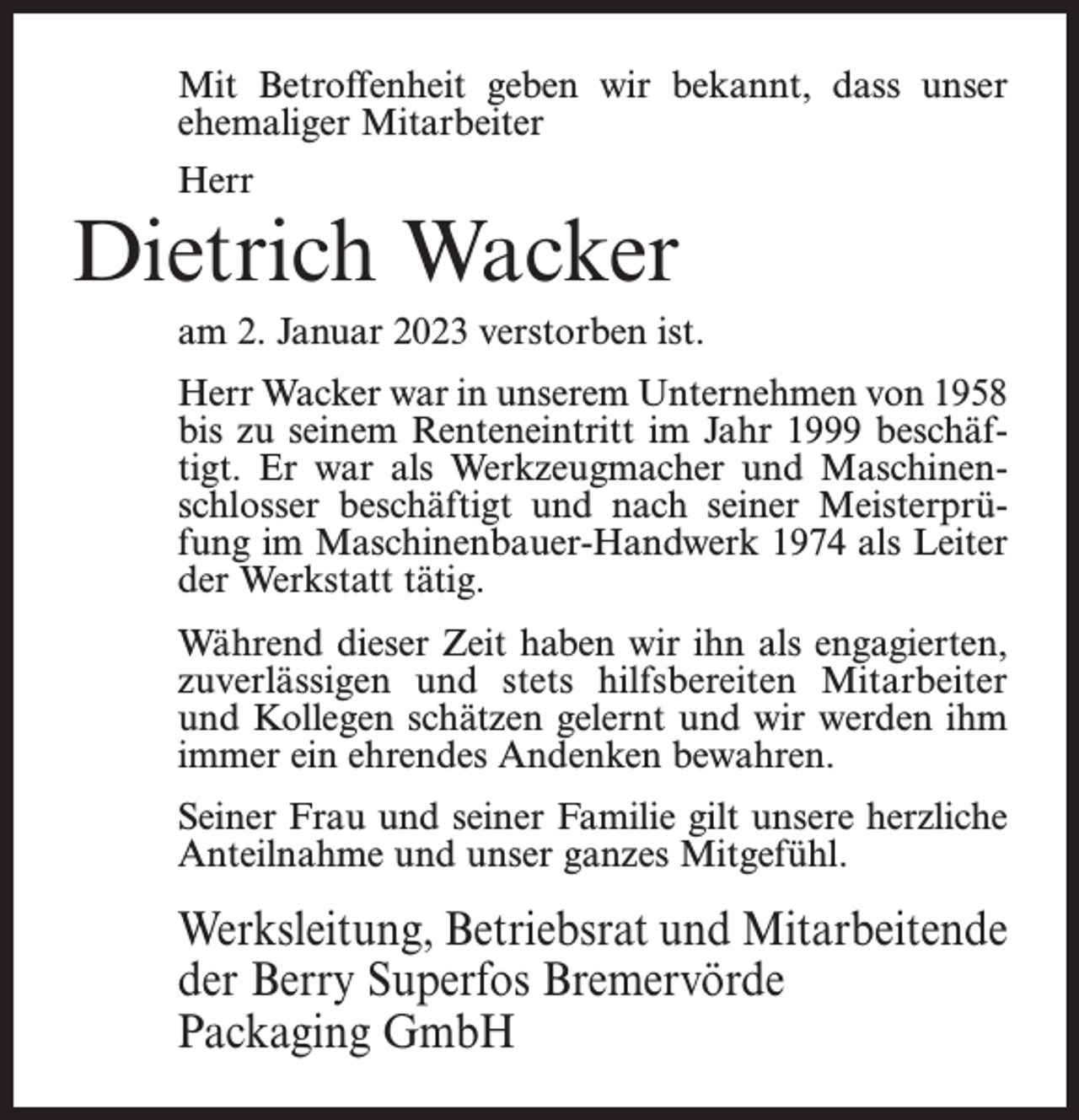 Mit Betroffenheit geben wir bekannt, dass unser ehemaliger Mitarbeiter

Herr

Dietrich Wacker

am 2. Januar 2023 verstorben ist.

Herr Wacker war in unserem Unternehmen von 1958 bis zu seinem Renteneintritt im Jahr 1999 beschäftigt. Er war als Werkzeugmacher und Maschinenschlosser beschäftigt und nach seiner Meisterprüfung im Maschinenbauer-Handwerk 1974 als Leiter der Werkstatt tätig.

Während dieser Zeit haben wir ihn als engagierten, zuverlässigen und stets hilfsbereiten Mitarbeiter und Kollegen schätzen gelernt und wir werden ihm immer ein ehrendes Andenken bewahren.

Seiner Frau und seiner Familie gilt unsere herzliche Anteilnahme und unser ganzes Mitgefühl.

Werksleitung, Betriebsrat und Mitarbeitende
der Berry Superfos Bremervörde
Packaging GmbH